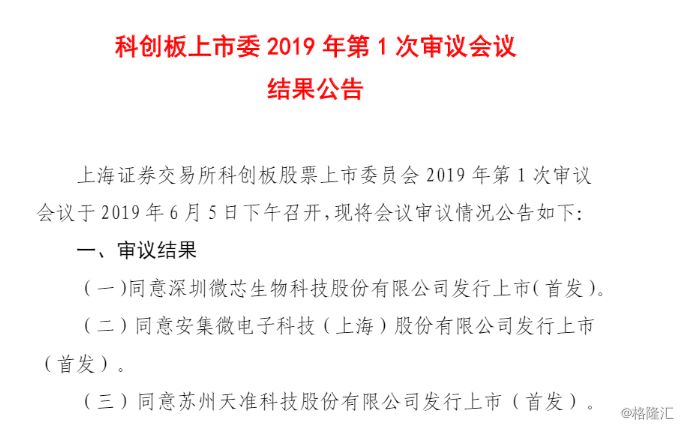 科创板上市委2019年第1次审议会议

结果公告

上海证券交易所科创板股票上市委员会2019年第1次审议会议于2019年6月5日下午召开,现将会议审议情况公告如下:

一、审议结果

(一)同意深圳微芯生物科技股份有限公司发行上市(首发)。

(二)同意安集微电子科技(上海)股份有限公司发行上市(首发)。

(三)同意苏州天准科技股份有限公司发行上市(首发)。

@格隆汇